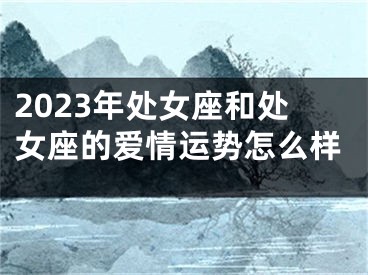 2023年处女座和处女座的爱情运势怎么样